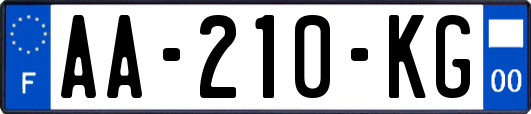 F

AA-210-KG

00